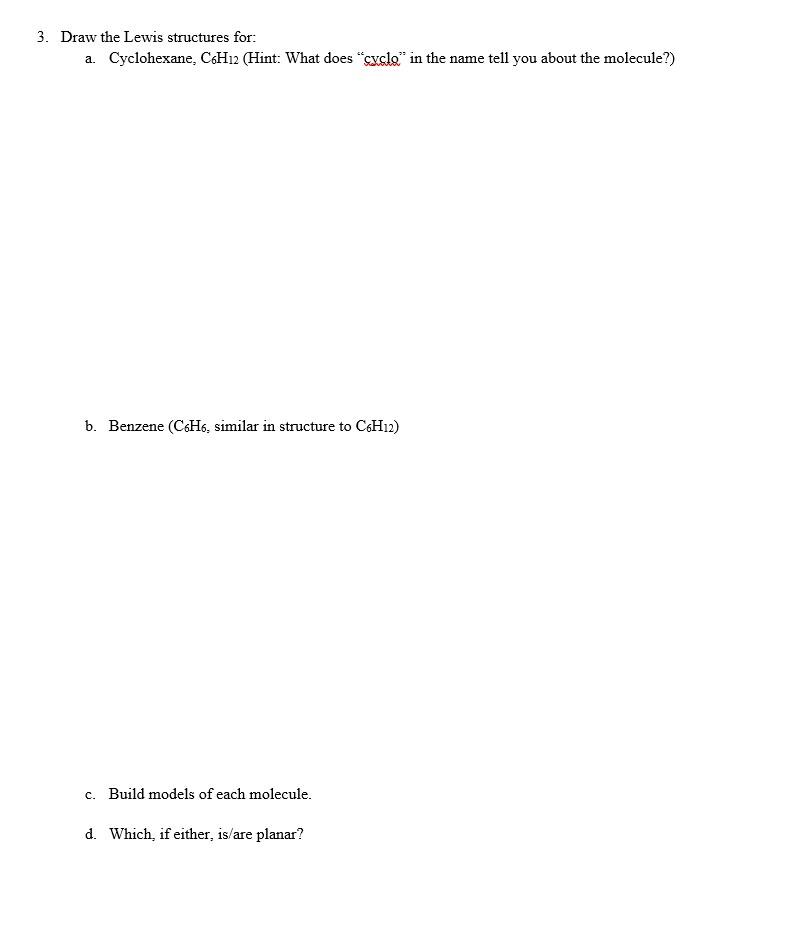 3. Draw the Lewis structures for:

a. Cyclohexane, $C_6H_{12}$ (Hint: What does "cyclo" in the name tell you about the molecule?)

b. Benzene ($C_6H_6$, similar in structure to $C_6H_{12}$)

c. Build models of each molecule.

d. Which, if either, is/are planar?